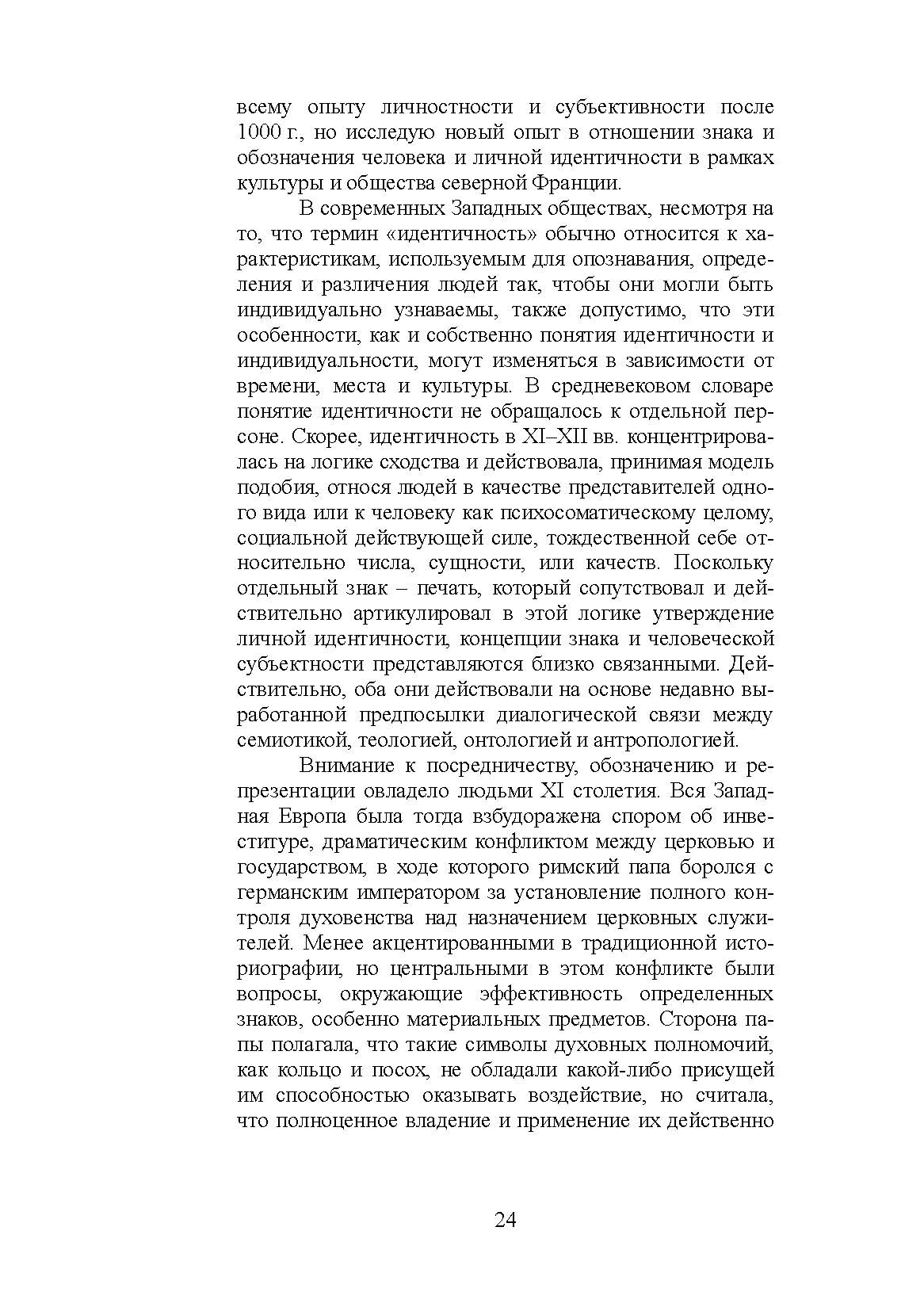 всему опыту личностности и субъективности после 1000 г., но исследую новый опыт в отношении знака и обозначения человека и личной идентичности в рамках культуры и общества северной Франции.

В современных Западных обществах, несмотря на то, что термин «идентичность» обычно относится к характеристикам, используемым для опознавания, определения и различения людей так, чтобы они могли быть индивидуально узнаваемы, также допустимо, что эти особенности, как и собственно понятия идентичности и индивидуальности, могут изменяться в зависимости от времени, места и культуры. В средневековом словаре понятие идентичности не обращалось к отдельной персоне. Скорее, идентичность в XI–XII вв. концентрировалась на логике сходства и действовала, принимая модель подобия, относя людей в качестве представителей одного вида или к человеку как психосоматическому целому, социальной действующей силе, тождественной себе относительно числа, сущности, или качеств. Поскольку отдельный знак – печать, который сопутствовал и действительно артикулировал в этой логике утверждение личной идентичности, концепции знака и человеческой субъектности представляются близко связанными. Действительно, оба они действовали на основе недавно выработанной предпосылки диалогической связи между семиотикой, теологией, онтологией и антропологией.

Внимание к посредничеству, обозначению и репрезентации овладело людьми XI столетия. Вся Западная Европа была тогда взбудоражена спором об инвеституре, драматическим конфликтом между церковью и государством, в ходе которого римский папа боролся с германским императором за установление полного контроля духовенства над назначением церковных служителей. Менее акцентированными в традиционной историографии, но центральными в этом конфликте были вопросы, окружающие эффективность определенных знаков, особенно материальных предметов. Сторона папы полагала, что такие символы духовных полномочий, как кольцо и посох, не обладали какой-либо присущей им способностью оказывать воздействие, но считала, что полноценное владение и применение их действенно

24